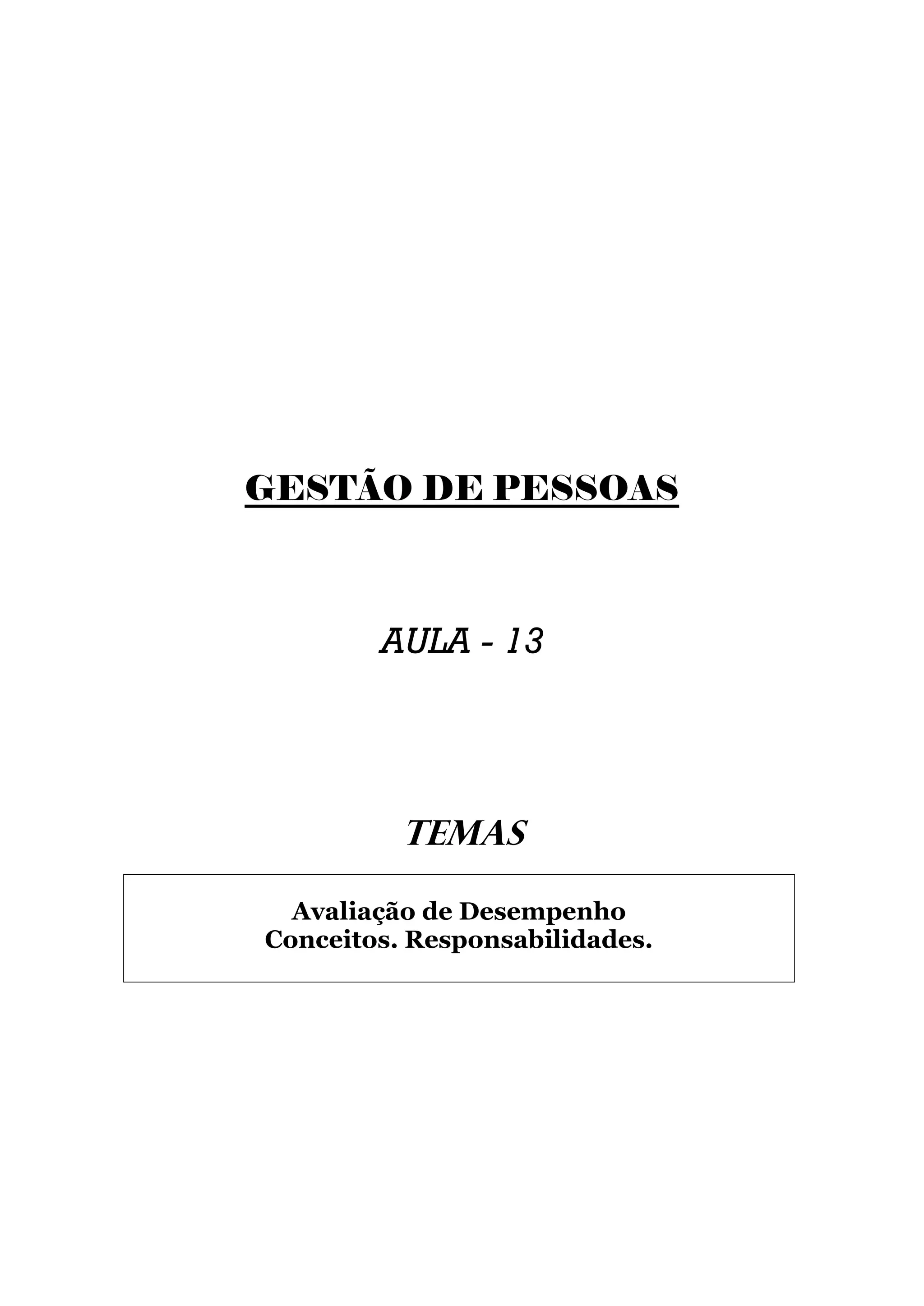 GESTÃO DE PESSOAS

AULA - 13

TEMAS

Avaliação de Desempenho
Conceitos. Responsabilidades.